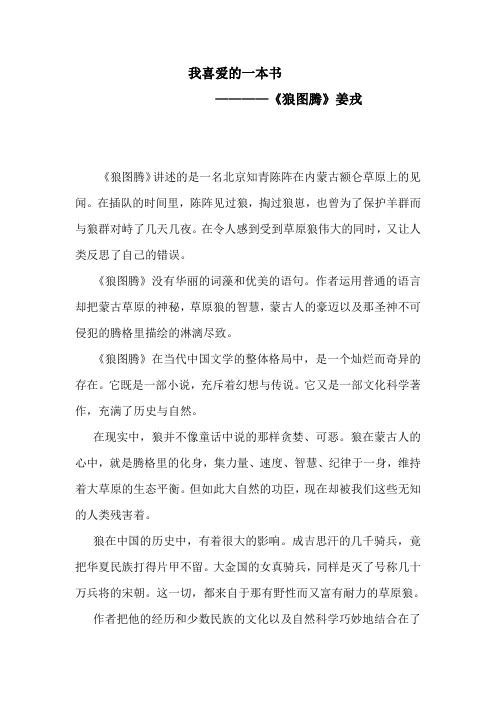 我喜爱的一本书
————《狼图腾》姜戎

《狼图腾》讲述的是一名北京知青陈阵在内蒙古额仑草原上的见闻。在插队的时间里，陈阵见过狼，掏过狼崽，也曾为了保护羊群而与狼群对峙了几天几夜。在令人感到受到草原狼伟大的同时，又让人类反思了自己的错误。

《狼图腾》没有华丽的词藻和优美的语句。作者运用普通的语言却把蒙古草原的神秘，草原狼的智慧，蒙古人的豪迈以及那圣神不可侵犯的腾格里描绘的淋漓尽致。

《狼图腾》在当代中国文学的整体格局中，是一个灿烂而奇异的存在。它既是一部小说，充斥着幻想与传说。它又是一部文化科学著作，充满了历史与自然。

在现实中，狼并不像童话中说的那样贪婪、可恶。狼在蒙古人的心中，就是腾格里的化身，集力量、速度、智慧、纪律于一身，维持着大草原的生态平衡。但如此大自然的功臣，现在却被我们这些无知的人类残害着。

狼在中国的历史中，有着很大的影响。成吉思汗的几千骑兵，竟把华夏民族打得片甲不留。大金国的女真骑兵，同样是灭了号称几十万兵将的宋朝。这一切，都来自于那有野性而又富有耐力的草原狼。

作者把他的经历和少数民族的文化以及自然科学巧妙地结合在了